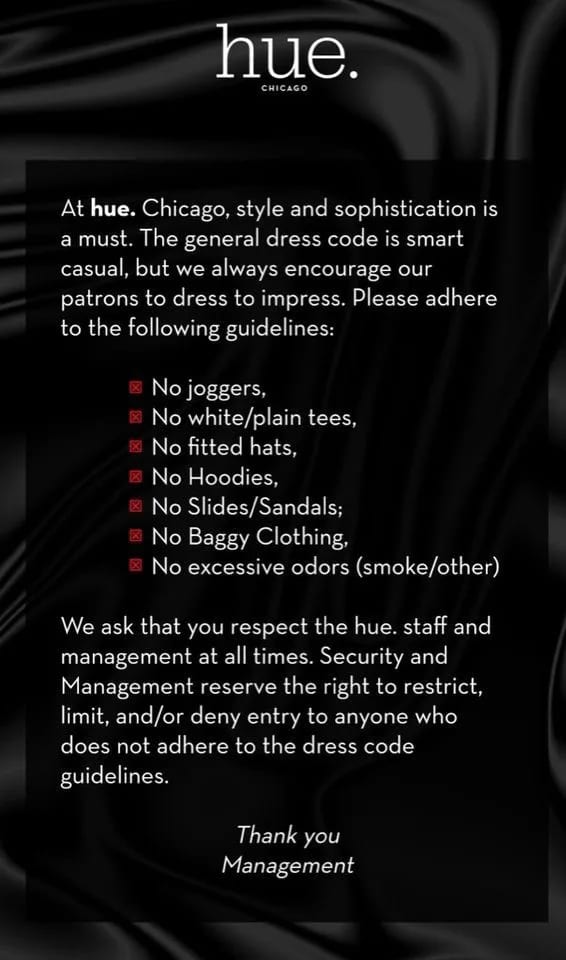 hue.
CHICAGO

At hue. Chicago, style and sophistication is a must. The general dress code is smart casual, but we always encourage our patrons to dress to impress. Please adhere to the following guidelines:

☒ No joggers,
☒ No white/plain tees,
☒ No fitted hats,
☒ No Hoodies,
☒ No Slides/Sandals;
☒ No Baggy Clothing,
☒ No excessive odors (smoke/other)

We ask that you respect the hue. staff and management at all times. Security and Management reserve the right to restrict, limit, and/or deny entry to anyone who does not adhere to the dress code guidelines.

Thank you
Management